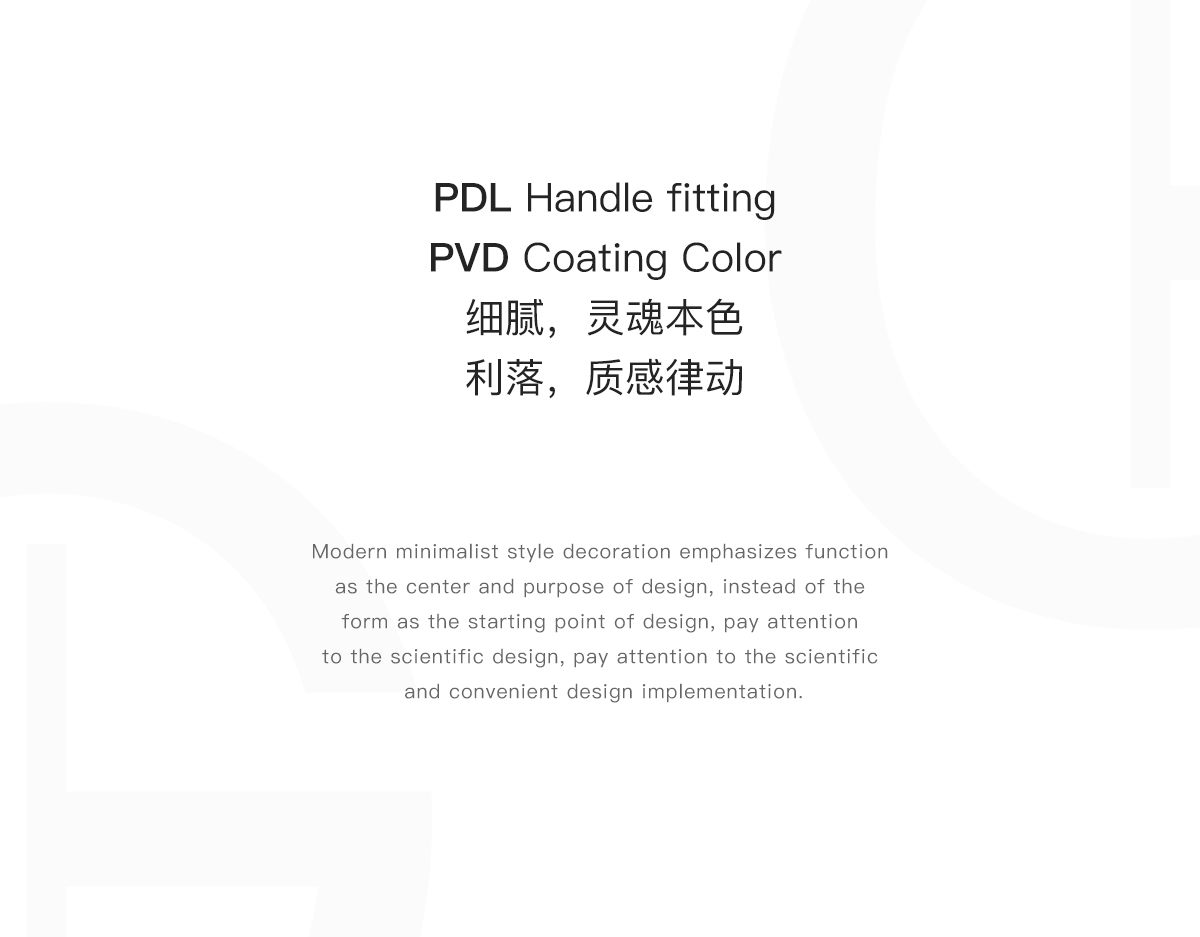 PDL Handle fitting
PVD Coating Color
细腻，灵魂本色
利落，质感律动

Modern minimalist style decoration emphasizes function as the center and purpose of design, instead of the form as the starting point of design, pay attention to the scientific design, pay attention to the scientific and convenient design implementation.